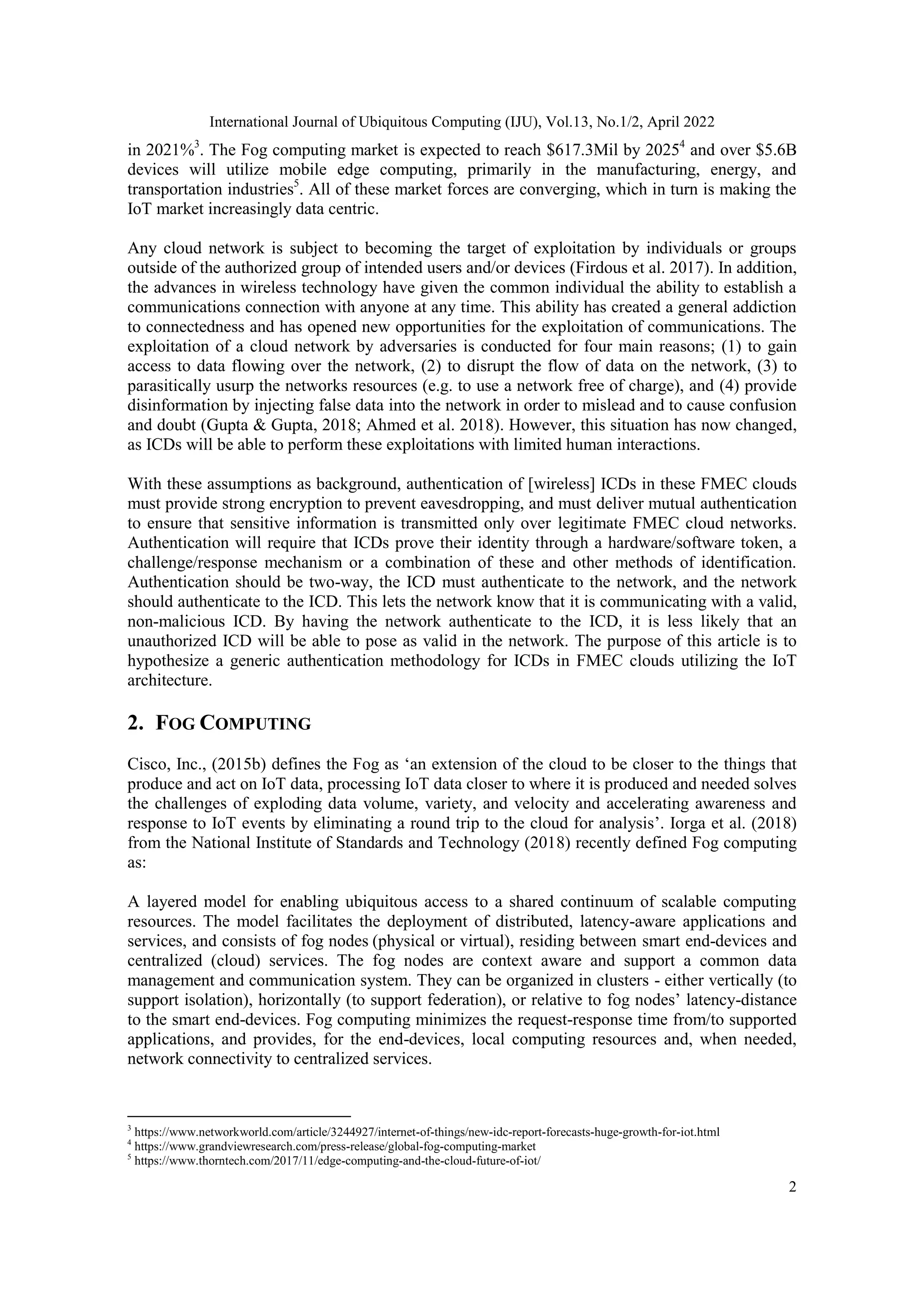 International Journal of Ubiquitous Computing (IJU), Vol.13, No.1/2, April 2022

in 2021%$^3$. The Fog computing market is expected to reach \$617.3Mil by 2025$^4$ and over \$5.6B devices will utilize mobile edge computing, primarily in the manufacturing, energy, and transportation industries$^5$. All of these market forces are converging, which in turn is making the IoT market increasingly data centric.

Any cloud network is subject to becoming the target of exploitation by individuals or groups outside of the authorized group of intended users and/or devices (Firdous et al. 2017). In addition, the advances in wireless technology have given the common individual the ability to establish a communications connection with anyone at any time. This ability has created a general addiction to connectedness and has opened new opportunities for the exploitation of communications. The exploitation of a cloud network by adversaries is conducted for four main reasons; (1) to gain access to data flowing over the network, (2) to disrupt the flow of data on the network, (3) to parasitically usurp the networks resources (e.g. to use a network free of charge), and (4) provide disinformation by injecting false data into the network in order to mislead and to cause confusion and doubt (Gupta & Gupta, 2018; Ahmed et al. 2018). However, this situation has now changed, as ICDs will be able to perform these exploitations with limited human interactions.

With these assumptions as background, authentication of [wireless] ICDs in these FMEC clouds must provide strong encryption to prevent eavesdropping, and must deliver mutual authentication to ensure that sensitive information is transmitted only over legitimate FMEC cloud networks. Authentication will require that ICDs prove their identity through a hardware/software token, a challenge/response mechanism or a combination of these and other methods of identification. Authentication should be two-way, the ICD must authenticate to the network, and the network should authenticate to the ICD. This lets the network know that it is communicating with a valid, non-malicious ICD. By having the network authenticate to the ICD, it is less likely that an unauthorized ICD will be able to pose as valid in the network. The purpose of this article is to hypothesize a generic authentication methodology for ICDs in FMEC clouds utilizing the IoT architecture.

2. FOG COMPUTING

Cisco, Inc., (2015b) defines the Fog as ‘an extension of the cloud to be closer to the things that produce and act on IoT data, processing IoT data closer to where it is produced and needed solves the challenges of exploding data volume, variety, and velocity and accelerating awareness and response to IoT events by eliminating a round trip to the cloud for analysis’. Iorga et al. (2018) from the National Institute of Standards and Technology (2018) recently defined Fog computing as:

A layered model for enabling ubiquitous access to a shared continuum of scalable computing resources. The model facilitates the deployment of distributed, latency-aware applications and services, and consists of fog nodes (physical or virtual), residing between smart end-devices and centralized (cloud) services. The fog nodes are context aware and support a common data management and communication system. They can be organized in clusters - either vertically (to support isolation), horizontally (to support federation), or relative to fog nodes’ latency-distance to the smart end-devices. Fog computing minimizes the request-response time from/to supported applications, and provides, for the end-devices, local computing resources and, when needed, network connectivity to centralized services.

$^3$ https://www.networkworld.com/article/3244927/internet-of-things/new-idc-report-forecasts-huge-growth-for-iot.html
$^4$ https://www.grandviewresearch.com/press-release/global-fog-computing-market
$^5$ https://www.thorntech.com/2017/11/edge-computing-and-the-cloud-future-of-iot/

2